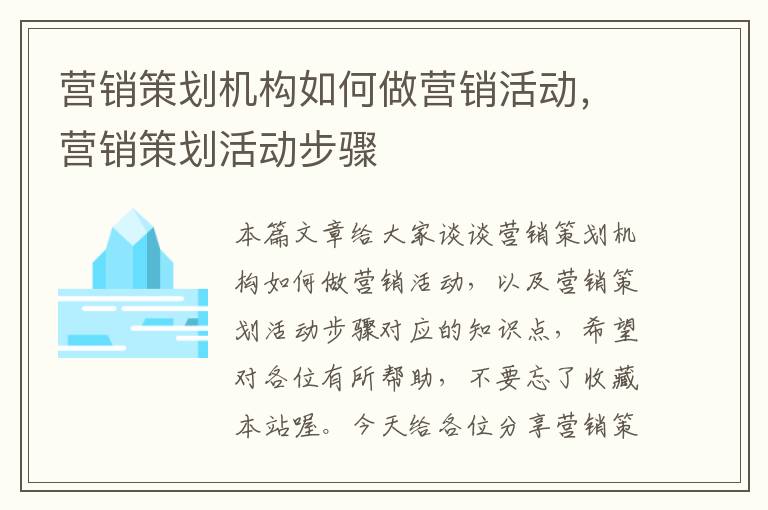 营销策划机构如何做营销活动，营销策划活动步骤

本篇文章给大家谈谈营销策划机构如何做营销活动，以及营销策划活动步骤对应的知识点，希望对各位有所帮助，不要忘了收藏本站喔。今天给各位分享营销策